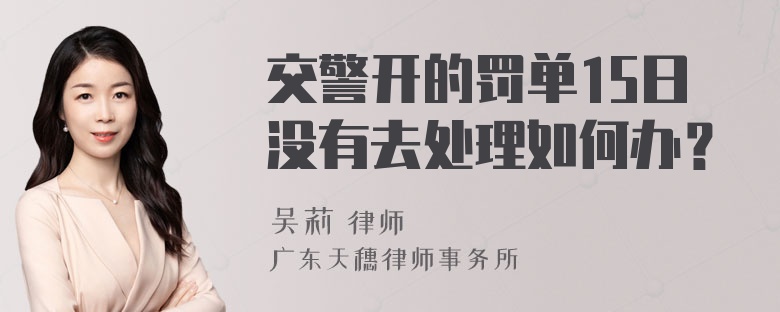 交警开的罚单15日没有去处理如何办？

吴莉 律师
广东天穗律师事务所